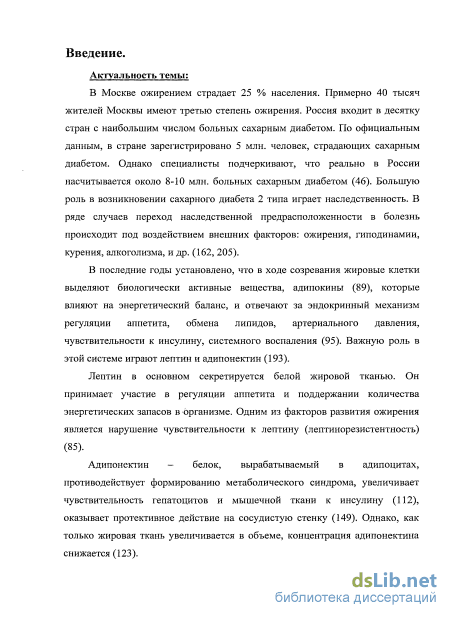 Введение.

Актуальность темы:

В Москве ожирением страдает 25 % населения. Примерно 40 тысяч жителей Москвы имеют третью степень ожирения. Россия входит в десятку стран с наибольшим числом больных сахарным диабетом. По официальным данным, в стране зарегистрировано 5 млн. человек, страдающих сахарным диабетом. Однако специалисты подчеркивают, что реально в России насчитывается около 8-10 млн. больных сахарным диабетом (46). Большую роль в возникновении сахарного диабета 2 типа играет наследственность. В ряде случаев переход наследственной предрасположенности в болезнь происходит под воздействием внешних факторов: ожирения, гиподинамии, курения, алкоголизма, и др. (162, 205).

В последние годы установлено, что в ходе созревания жировые клетки выделяют биологически активные вещества, адипокины (89), которые влияют на энергетический баланс, и отвечают за эндокринный механизм регуляции аппетита, обмена липидов, артериального давления, чувствительности к инсулину, системного воспаления (95). Важную роль в этой системе играют лептин и адипонектин (193).

Лептин в основном секретируется белой жировой тканью. Он принимает участие в регуляции аппетита и поддержании количества энергетических запасов в организме. Одним из факторов развития ожирения является нарушение чувствительности к лептину (лептинорезистентность) (85).

Адипонектин – белок, вырабатываемый в адипоцитах, противодействует формированию метаболического синдрома, увеличивает чувствительность гепатоцитов и мышечной ткани к инсулину (112), оказывает протективное действие на сосудистую стенку (149). Однако, как только жировая ткань увеличивается в объеме, концентрация адипонектина снижается (123).

dsLib.net
библиотека диссертаций